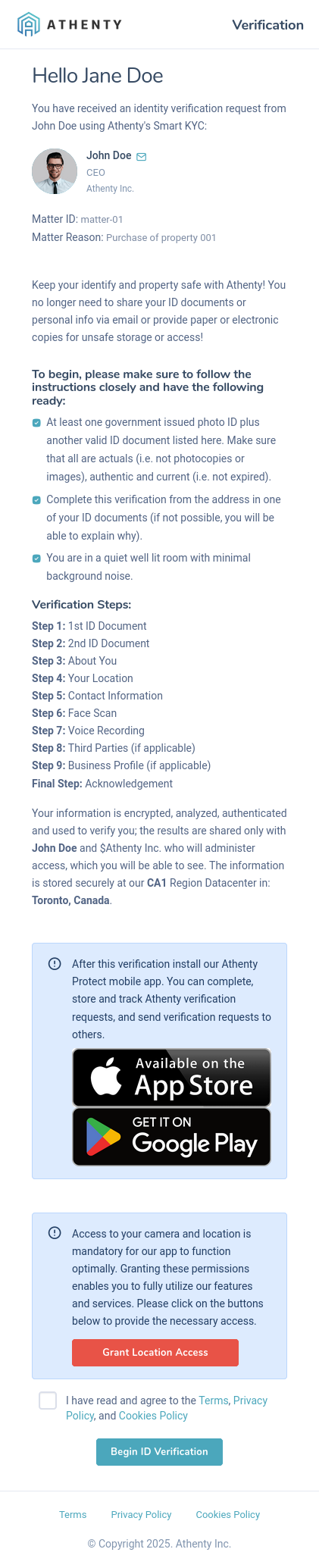 ATHENTY

Verification

Hello Jane Doe

You have received an identity verification request from John Doe using Athenty's Smart KYC:

John Doe
CEO
Athenty Inc.

Matter ID: matter-01
Matter Reason: Purchase of property 001

Keep your identify and property safe with Athenty! You no longer need to share your ID documents or personal info via email or provide paper or electronic copies for unsafe storage or access!

To begin, please make sure to follow the instructions closely and have the following ready:

At least one government issued photo ID plus another valid ID document listed here. Make sure that all are actuals (i.e. not photocopies or images), authentic and current (i.e. not expired).

Complete this verification from the address in one of your ID documents (if not possible, you will be able to explain why).

You are in a quiet well lit room with minimal background noise.

Verification Steps:

Step 1: 1st ID Document
Step 2: 2nd ID Document
Step 3: About You
Step 4: Your Location
Step 5: Contact Information
Step 6: Face Scan
Step 7: Voice Recording
Step 8: Third Parties (if applicable)
Step 9: Business Profile (if applicable)
Final Step: Acknowledgement

Your information is encrypted, analyzed, authenticated and used to verify you; the results are shared only with John Doe and $Athenty Inc. who will administer access, which you will be able to see. The information is stored securely at our CA1 Region Datacenter in: Toronto, Canada.

After this verification install our Athenty Protect mobile app. You can complete, store and track Athenty verification requests, and send verification requests to others.

Available on the App Store

GET IT ON Google Play

Access to your camera and location is mandatory for our app to function optimally. Granting these permissions enables you to fully utilize our features and services. Please click on the buttons below to provide the necessary access.

Grant Location Access

I have read and agree to the Terms, Privacy Policy, and Cookies Policy

Begin ID Verification

Terms Privacy Policy Cookies Policy

© Copyright 2025. Athenty Inc.